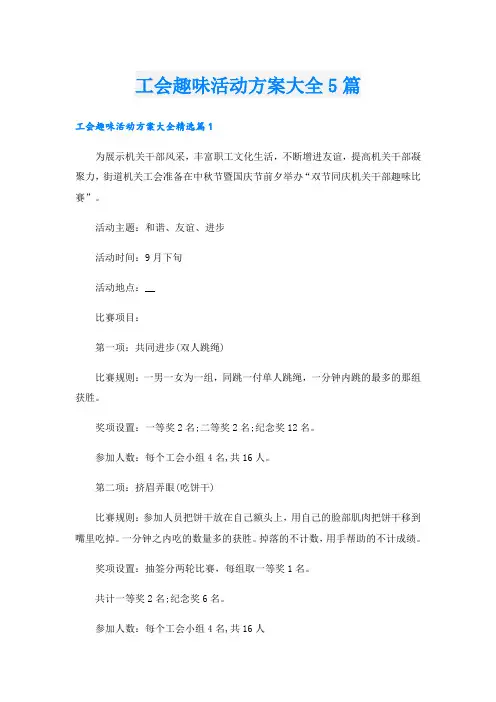 工会趣味活动方案大全5篇

工会趣味活动方案大全精选篇1

为展示机关干部风采，丰富职工文化生活，不断增进友谊，提高机关干部凝聚力，街道机关工会准备在中秋节暨国庆节前夕举办“双节同庆机关干部趣味比赛”。

活动主题：和谐、友谊、进步

活动时间：9月下旬

活动地点：__

比赛项目：

第一项：共同进步(双人跳绳)

比赛规则：一男一女为一组，同跳一付单人跳绳，一分钟内跳的最多的那组获胜。

奖项设置：一等奖2名;二等奖2名;纪念奖12名。

参加人数：每个工会小组4名,共16人。

第二项：挤眉弄眼(吃饼干)

比赛规则：参加人员把饼干放在自己额头上，用自己的脸部肌肉把饼干移到嘴里吃掉。一分钟之内吃的数量多的获胜。掉落的不计数，用手帮助的不计成绩。

奖项设置：抽签分两轮比赛，每组取一等奖1名。

共计一等奖2名;纪念奖6名。

参加人数：每个工会小组4名,共16人